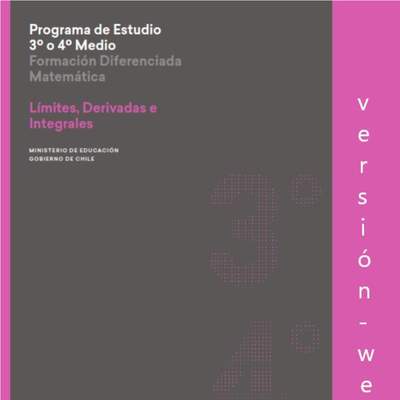 Programa de Estudio
3º o 4º Medio
Formación Diferenciada
Matemática

Límites, Derivadas e Integrales

MINISTERIO DE EDUCACIÓN
GOBIERNO DE CHILE

3º

4º

versión-we